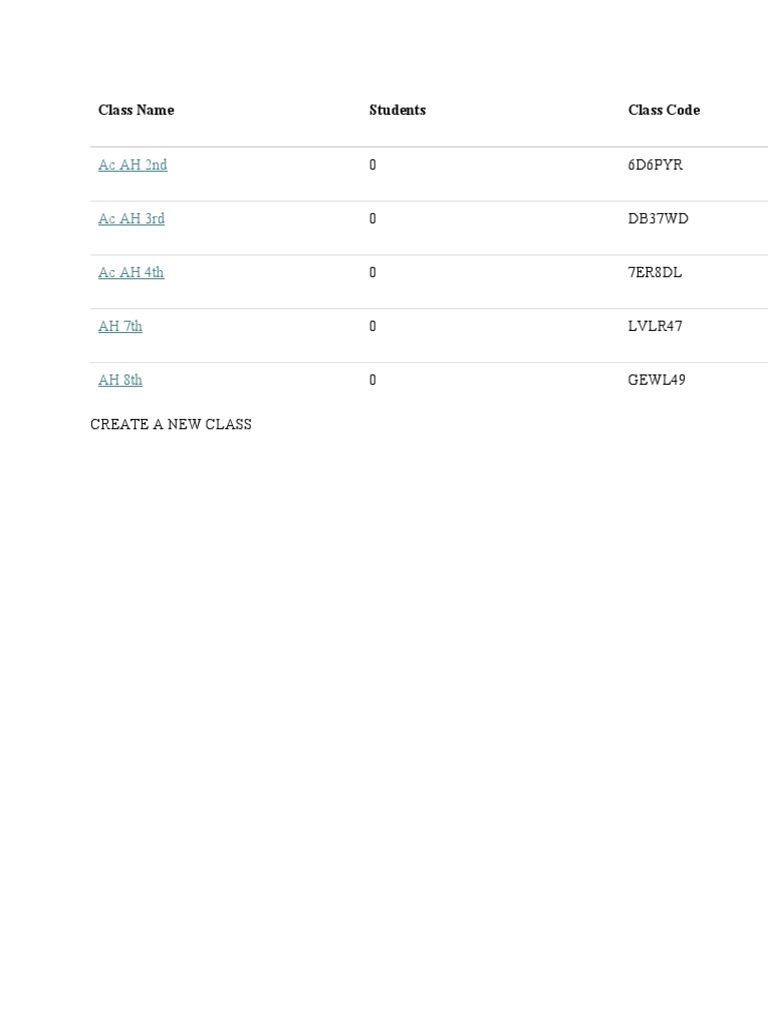 | Class Name | Students | Class Code |
|---|---|---|
| Ac AH 2nd | 0 | 6D6PYR |
| Ac AH 3rd | 0 | DB37WD |
| Ac AH 4th | 0 | 7ER8DL |
| AH 7th | 0 | LVLR47 |
| AH 8th | 0 | GEWL49 |

CREATE A NEW CLASS